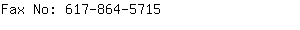 Fax No: 617-864-5715